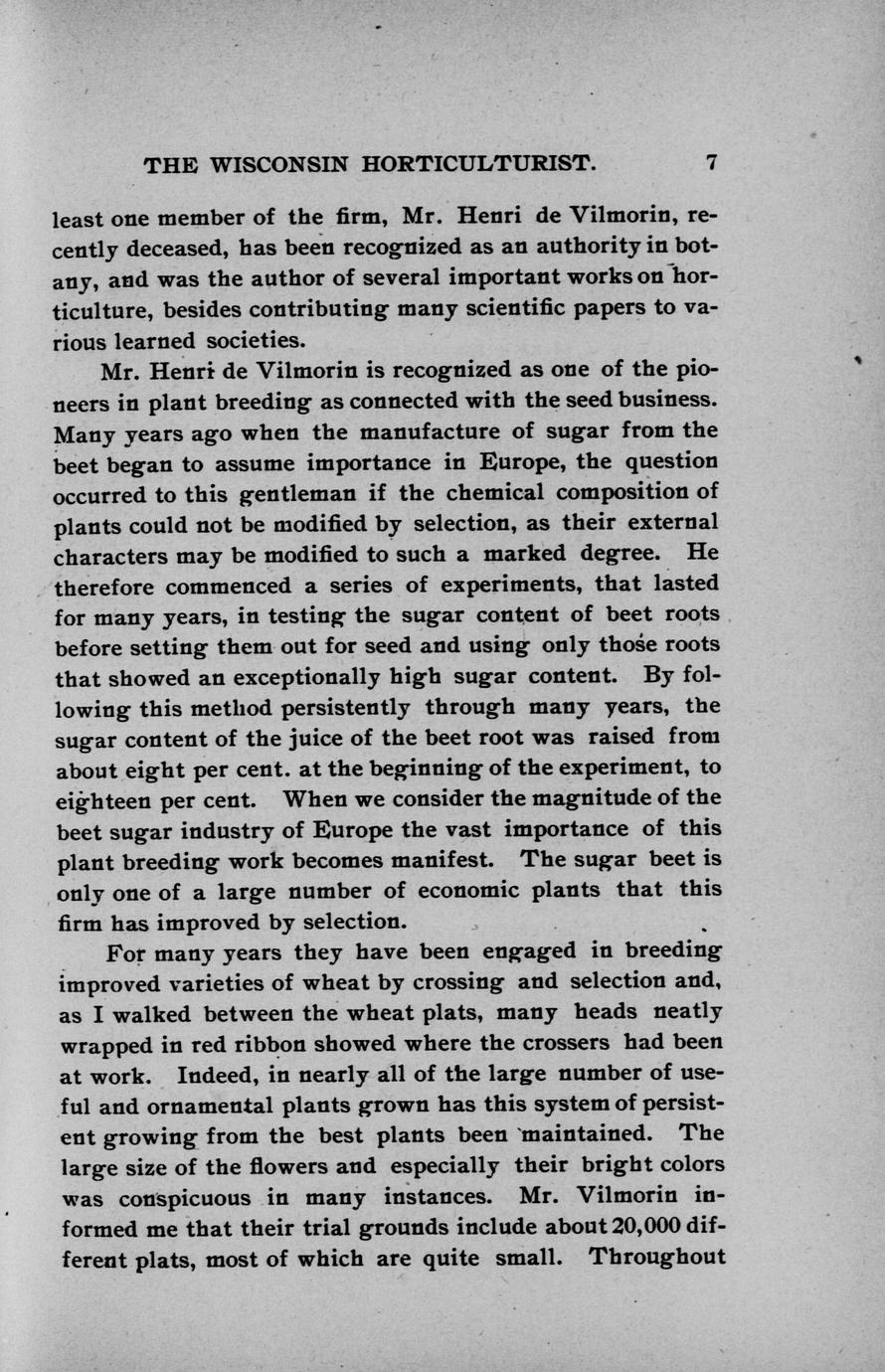 THE WISCONSIN HORTICULTURIST. 7

least one member of the firm, Mr. Henri de Vilmorin, recently deceased, has been recognized as an authority in botany, and was the author of several important works on horticulture, besides contributing many scientific papers to various learned societies.

Mr. Henri de Vilmorin is recognized as one of the pioneers in plant breeding as connected with the seed business. Many years ago when the manufacture of sugar from the beet began to assume importance in Europe, the question occurred to this gentleman if the chemical composition of plants could not be modified by selection, as their external characters may be modified to such a marked degree. He therefore commenced a series of experiments, that lasted for many years, in testing the sugar content of beet roots before setting them out for seed and using only those roots that showed an exceptionally high sugar content. By following this method persistently through many years, the sugar content of the juice of the beet root was raised from about eight per cent. at the beginning of the experiment, to eighteen per cent. When we consider the magnitude of the beet sugar industry of Europe the vast importance of this plant breeding work becomes manifest. The sugar beet is only one of a large number of economic plants that this firm has improved by selection.

For many years they have been engaged in breeding improved varieties of wheat by crossing and selection and, as I walked between the wheat plats, many heads neatly wrapped in red ribbon showed where the crossers had been at work. Indeed, in nearly all of the large number of useful and ornamental plants grown has this system of persistent growing from the best plants been maintained. The large size of the flowers and especially their bright colors was conspicuous in many instances. Mr. Vilmorin informed me that their trial grounds include about 20,000 different plats, most of which are quite small. Throughout